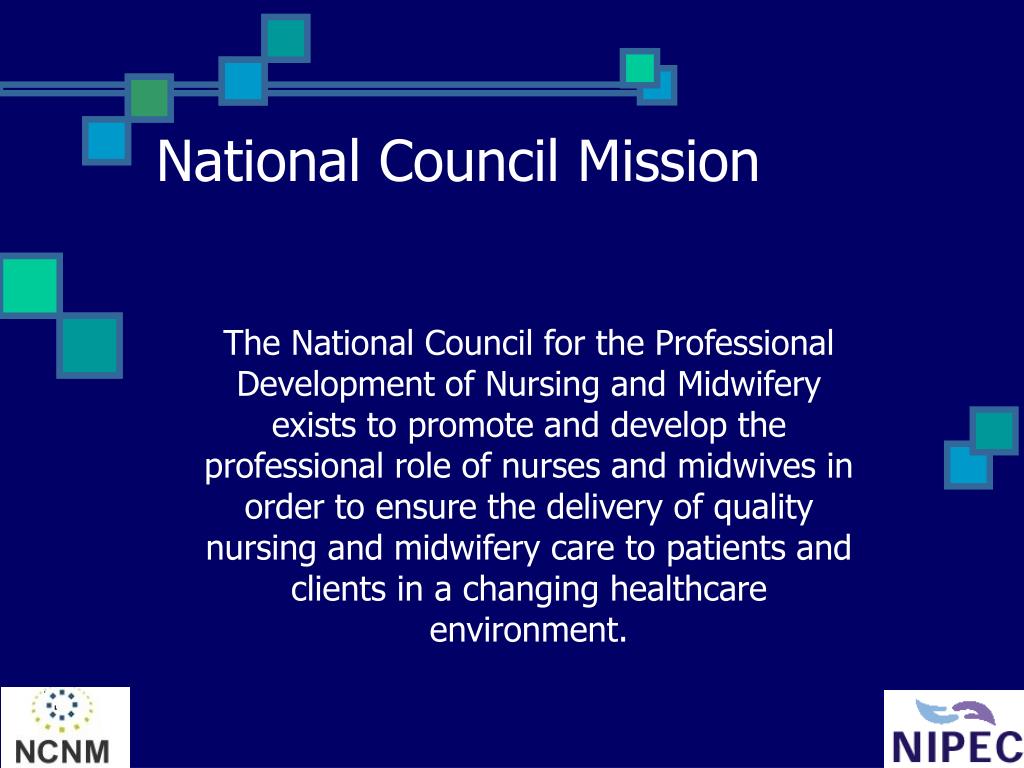 National Council Mission

The National Council for the Professional Development of Nursing and Midwifery exists to promote and develop the professional role of nurses and midwives in order to ensure the delivery of quality nursing and midwifery care to patients and clients in a changing healthcare environment.

NCNM

NIPEC